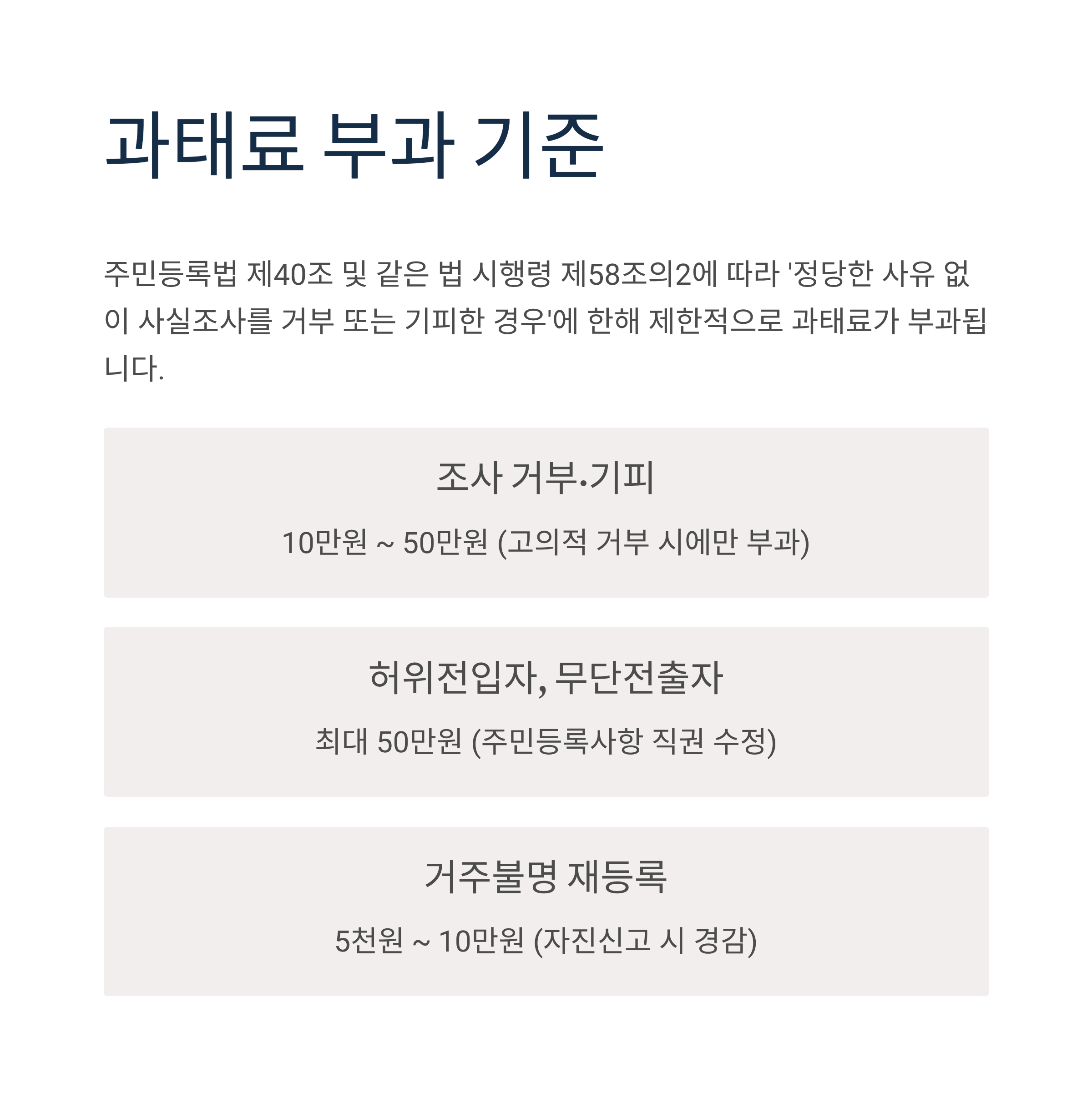 과태료 부과 기준

주민등록법 제40조 및 같은 법 시행령 제58조의2에 따라 '정당한 사유 없이 사실조사를 거부 또는 기피한 경우'에 한해 제한적으로 과태료가 부과됩니다.

조사 거부·기피

10만원 ~ 50만원 (고의적 거부 시에만 부과)

허위전입자, 무단전출자

최대 50만원 (주민등록사항 직권 수정)

거주불명 재등록

5천원 ~ 10만원 (자진신고 시 경감)